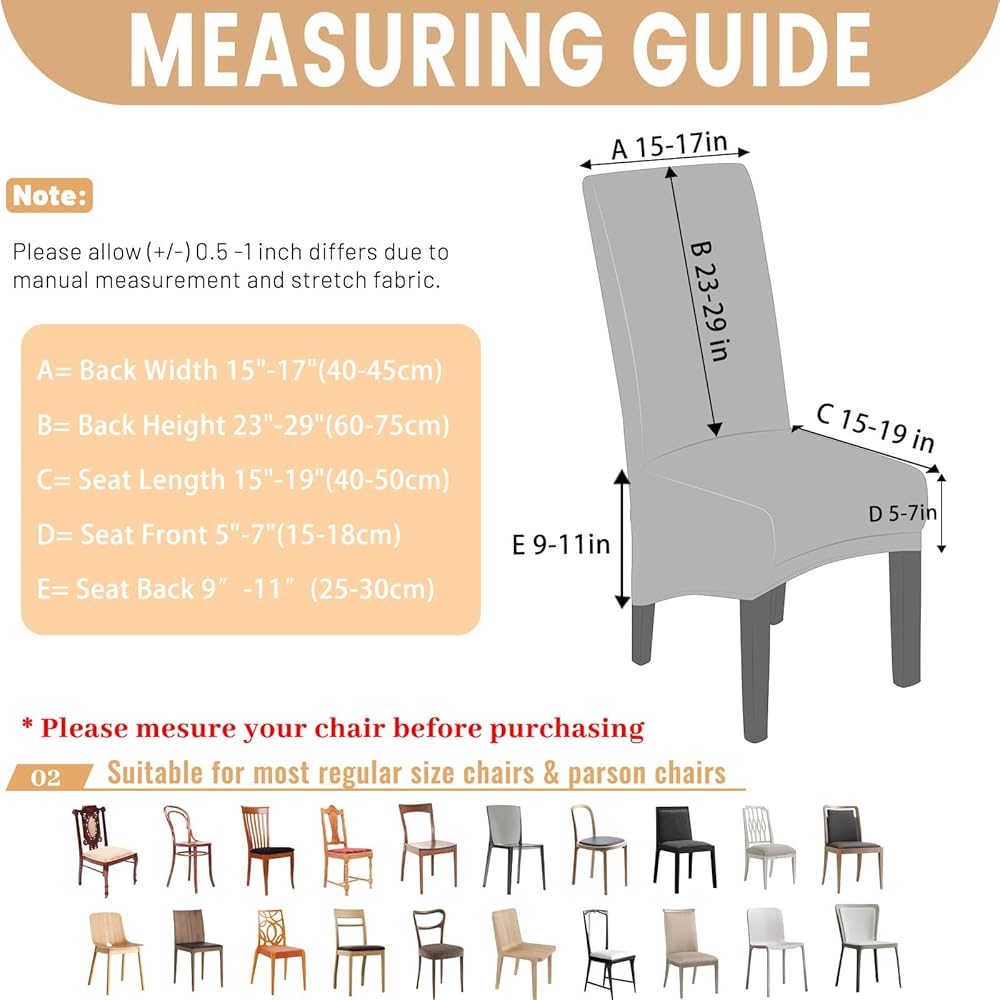 MEASURING GUIDE

Note:

Please allow (+/-) 0.5 -1 inch differs due to manual measurement and stretch fabric.

A= Back Width 15"-17"(40-45cm)

B= Back Height 23"-29"(60-75cm)

C= Seat Length 15"-19"(40-50cm)

D= Seat Front 5"-7"(15-18cm)

E= Seat Back 9″-11″(25-30cm)

A 15-17in

B 23-29 in

C 15-19 in

D 5-7in

E 9-11in

* Please mesure your chair before purchasing

02 Suitable for most regular size chairs & parson chairs